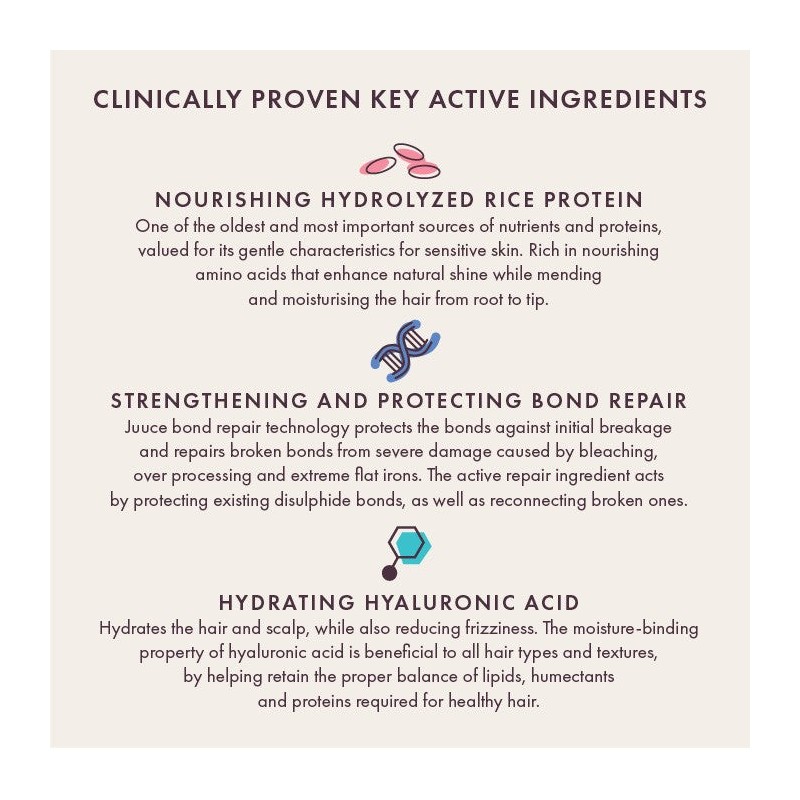 CLINICALLY PROVEN KEY ACTIVE INGREDIENTS

NOURISHING HYDROLYZED RICE PROTEIN
One of the oldest and most important sources of nutrients and proteins, valued for its gentle characteristics for sensitive skin. Rich in nourishing amino acids that enhance natural shine while mending and moisturising the hair from root to tip.

STRENGTHENING AND PROTECTING BOND REPAIR
Juuce bond repair technology protects the bonds against initial breakage and repairs broken bonds from severe damage caused by bleaching, over processing and extreme flat irons. The active repair ingredient acts by protecting existing disulphide bonds, as well as reconnecting broken ones.

HYDRATING HYALURONIC ACID
Hydrates the hair and scalp, while also reducing frizziness. The moisture-binding property of hyaluronic acid is beneficial to all hair types and textures, by helping retain the proper balance of lipids, humectants and proteins required for healthy hair.